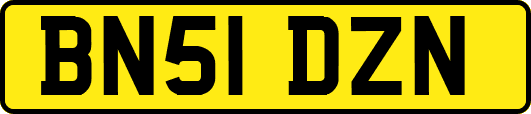 BN51 DZN